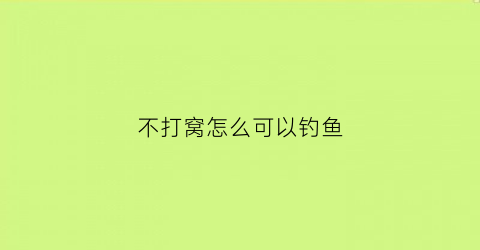 不打窝怎么可以钓鱼